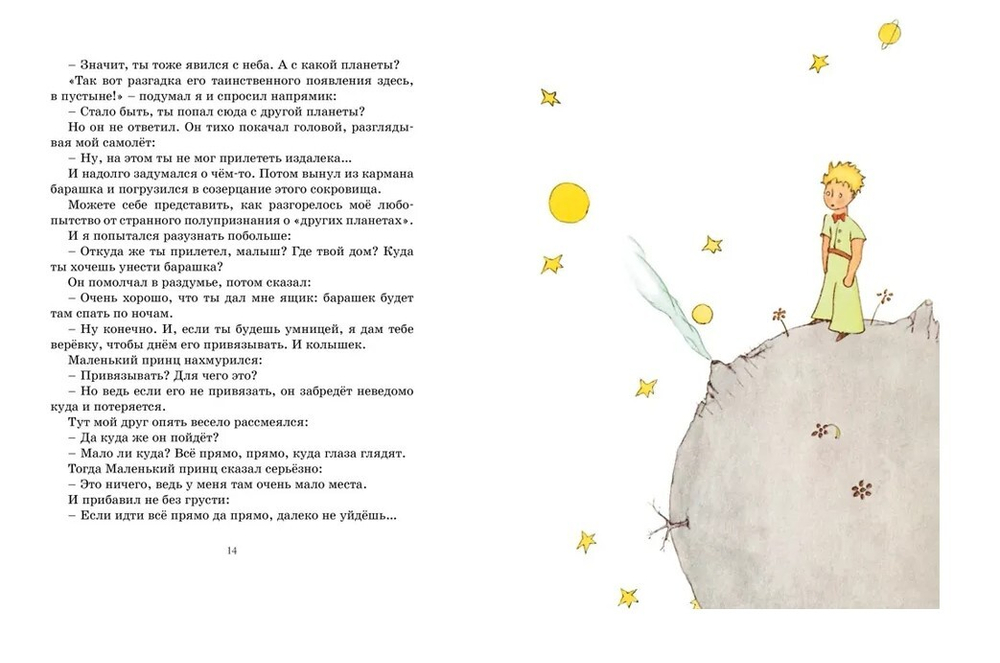 – Значит, ты тоже явился с неба. А с какой планеты?
«Так вот разгадка его таинственного появления здесь, в пустыне!» – подумал я и спросил напрямик:
– Стало быть, ты попал сюда с другой планеты?
Но он не ответил. Он тихо покачал головой, разглядывая мой самолёт:
– Ну, на этом ты не мог прилететь издалека...
И надолго задумался о чём-то. Потом вынул из кармана барашка и погрузился в созерцание этого сокровища.
Можете себе представить, как разгорелось моё любопытство от странного полупризнания о «других планетах».
И я попытался разузнать побольше:
– Откуда же ты прилетел, малыш? Где твой дом? Куда ты хочешь унести барашка?
Он помолчал в раздумье, потом сказал:
– Очень хорошо, что ты дал мне ящик: барашек будет там спать по ночам.
– Ну конечно. И, если ты будешь умницей, я дам тебе верёвку, чтобы днём его привязывать. И колышек.
Маленький принц нахмурился:
– Привязывать? Для чего это?
– Но ведь если его не привязать, он забредёт неведомо куда и потеряется.
Тут мой друг опять весело рассмеялся:
– Да куда же он пойдёт?
– Мало ли куда? Всё прямо, прямо, куда глаза глядят.
Тогда Маленький принц сказал серьёзно:
– Это ничего, ведь у меня там очень мало места.
И прибавил не без грусти:
– Если идти всё прямо да прямо, далеко не уйдёшь...

14